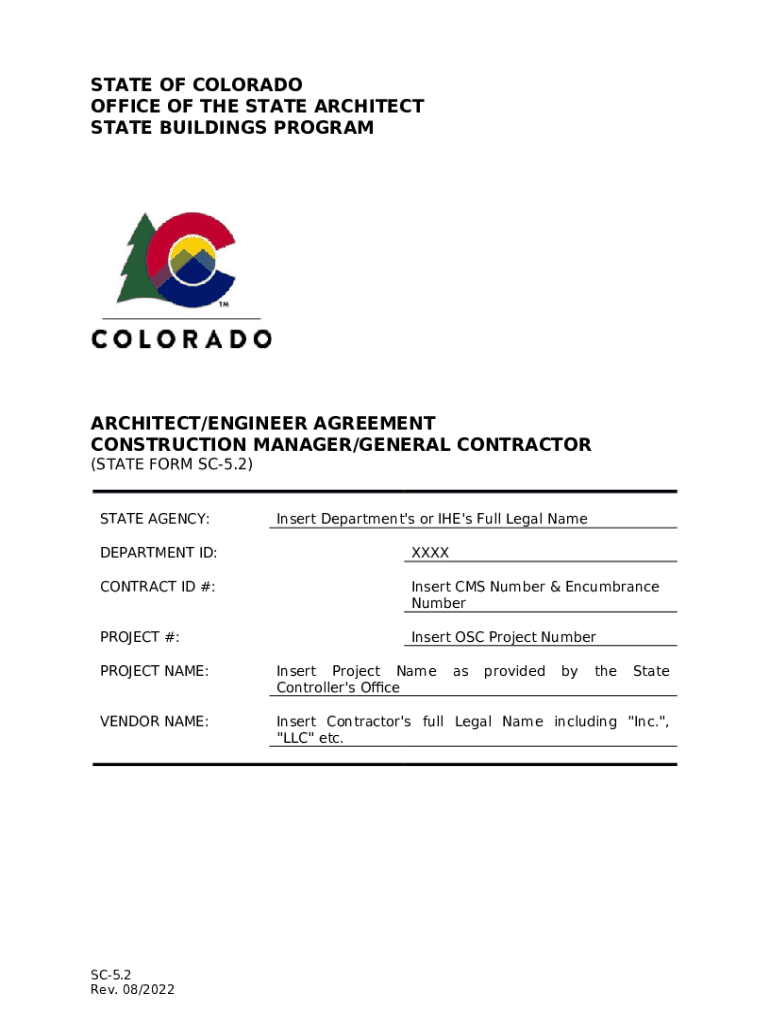 STATE OF COLORADO
OFFICE OF THE STATE ARCHITECT
STATE BUILDINGS PROGRAM

TM
COLORADO

ARCHITECT/ENGINEER AGREEMENT
CONSTRUCTION MANAGER/GENERAL CONTRACTOR
(STATE FORM SC-5.2)

| | |
|---|---|
| STATE AGENCY: | Insert Department's or IHE's Full Legal Name |
| DEPARTMENT ID: | XXXX |
| CONTRACT ID #: | Insert CMS Number & Encumbrance Number |
| PROJECT #: | Insert OSC Project Number |
| PROJECT NAME: | Insert Project Name as provided by the State Controller's Office |
| VENDOR NAME: | Insert Contractor's full Legal Name including "Inc.", "LLC" etc. |

SC-5.2
Rev. 08/2022